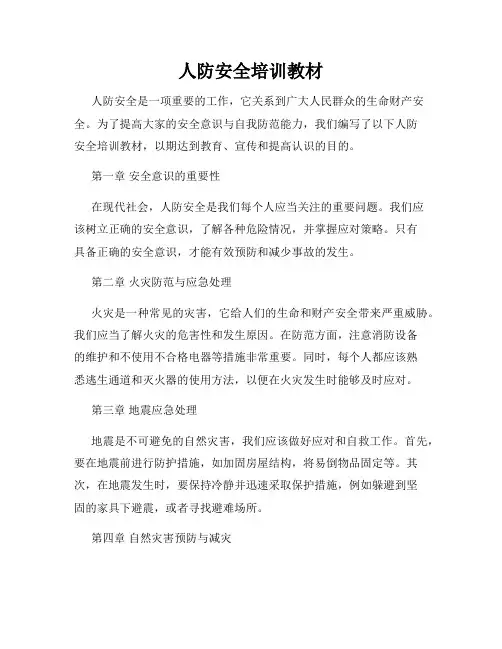 人防安全培训教材

人防安全是一项重要的工作，它关系到广大人民群众的生命财产安全。为了提高大家的安全意识与自我防范能力，我们编写了以下人防安全培训教材，以期达到教育、宣传和提高认识的目的。

第一章 安全意识的重要性

在现代社会，人防安全是我们每个人应当关注的重要问题。我们应该树立正确的安全意识，了解各种危险情况，并掌握应对策略。只有具备正确的安全意识，才能有效预防和减少事故的发生。

第二章 火灾防范与应急处理

火灾是一种常见的灾害，它给人们的生命和财产安全带来严重威胁。我们应当了解火灾的危害性和发生原因。在防范方面，注意消防设备的维护和不使用不合格电器等措施非常重要。同时，每个人都应该熟悉逃生通道和灭火器的使用方法，以便在火灾发生时能够及时应对。

第三章 地震应急处理

地震是不可避免的自然灾害，我们应该做好应对和自救工作。首先，要在地震前进行防护措施，如加固房屋结构，将易倒物品固定等。其次，在地震发生时，要保持冷静并迅速采取保护措施，例如躲避到坚固的家具下避震，或者寻找避难场所。

第四章 自然灾害预防与减灾